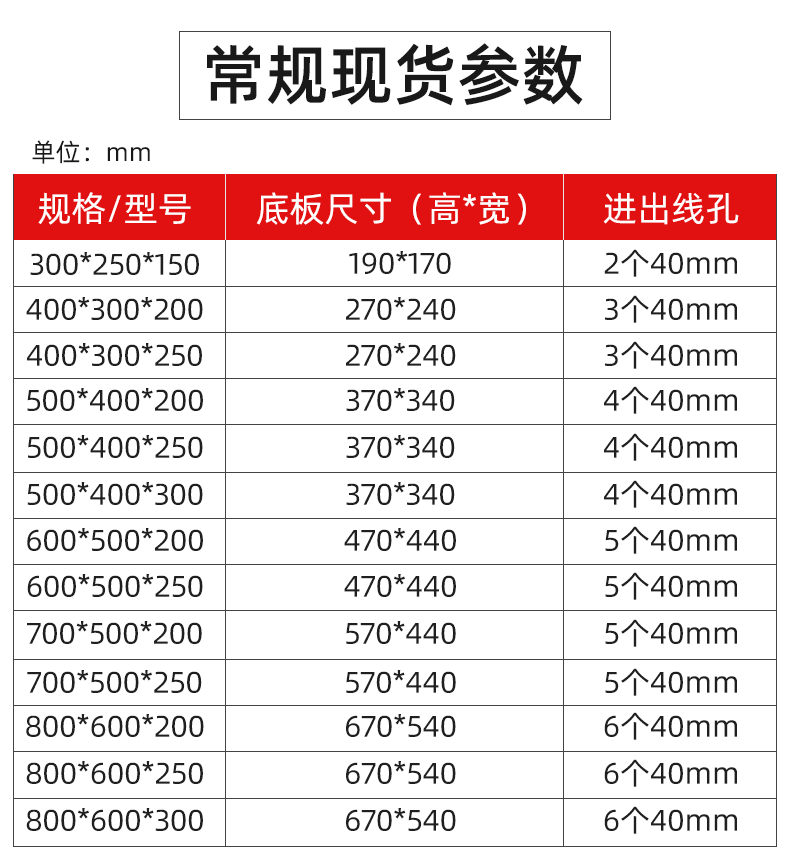 常规现货参数

单位：mm

| 规格/型号 | 底板尺寸（高*宽） | 进出线孔 |
|---|---|---|
| 300*250*150 | 190*170 | 2个40mm |
| 400*300*200 | 270*240 | 3个40mm |
| 400*300*250 | 270*240 | 3个40mm |
| 500*400*200 | 370*340 | 4个40mm |
| 500*400*250 | 370*340 | 4个40mm |
| 500*400*300 | 370*340 | 4个40mm |
| 600*500*200 | 470*440 | 5个40mm |
| 600*500*250 | 470*440 | 5个40mm |
| 700*500*200 | 570*440 | 5个40mm |
| 700*500*250 | 570*440 | 5个40mm |
| 800*600*200 | 670*540 | 6个40mm |
| 800*600*250 | 670*540 | 6个40mm |
| 800*600*300 | 670*540 | 6个40mm |